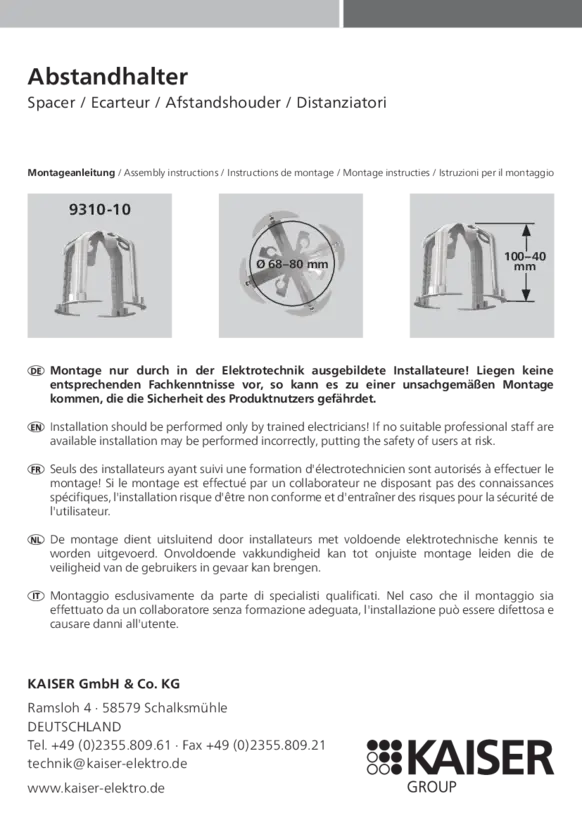 Abstandhalter
Spacer / Ecarteur / Afstandshouder / Distanziatori

Montageanleitung / Assembly instructions / Instructions de montage / Montage instructies / Istruzioni per il montaggio

9310-10

Ø 68–80 mm

100–40 mm

DE Montage nur durch in der Elektrotechnik ausgebildete Installateure! Liegen keine entsprechenden Fachkenntnisse vor, so kann es zu einer unsachgemäßen Montage kommen, die die Sicherheit des Produktnutzers gefährdet.

EN Installation should be performed only by trained electricians! If no suitable professional staff are available installation may be performed incorrectly, putting the safety of users at risk.

FR Seuls des installateurs ayant suivi une formation d'électrotechnicien sont autorisés à effectuer le montage! Si le montage est effectué par un collaborateur ne disposant pas des connaissances spécifiques, l'installation risque d'être non conforme et d'entraîner des risques pour la sécurité de l'utilisateur.

NL De montage dient uitsluitend door installateurs met voldoende elektrotechnische kennis te worden uitgevoerd. Onvoldoende vakkundigheid kan tot onjuiste montage leiden die de veiligheid van de gebruikers in gevaar kan brengen.

IT Montaggio esclusivamente da parte di specialisti qualificati. Nel caso che il montaggio sia effettuato da un collaboratore senza formazione adeguata, l'installazione può essere difettosa e causare danni all'utente.

KAISER GmbH & Co. KG
Ramsloh 4 · 58579 Schalksmühle
DEUTSCHLAND
Tel. +49 (0)2355.809.61 · Fax +49 (0)2355.809.21
technik@kaiser-elektro.de
www.kaiser-elektro.de

KAISER
GROUP